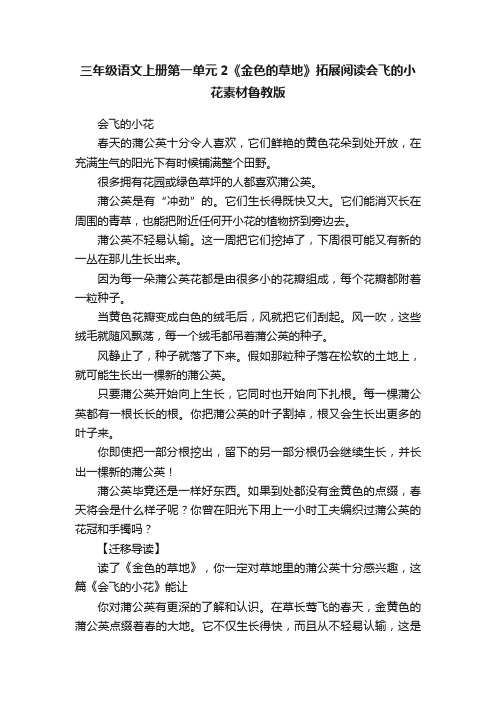 三年级语文上册第一单元 2《金色的草地》拓展阅读会飞的小花素材鲁教版

会飞的小花

春天的蒲公英十分令人喜欢，它们鲜艳的黄色花朵到处开放，在充满生气的阳光下有时候铺满整个田野。

很多拥有花园或绿色草坪的人都喜欢蒲公英。

蒲公英是有“冲劲”的。它们生长得既快又大。它们能消灭长在周围的青草，也能把附近任何开小花的植物挤到旁边去。

蒲公英不轻易认输。这一周把它们挖掉了，下周很可能又有新的一丛在那儿生长出来。

因为每一朵蒲公英花都是由很多小的花瓣组成，每个花瓣都附着一粒种子。

当黄色花瓣变成白色的绒毛后，风就把它们刮起。风一吹，这些绒毛就随风飘荡，每一个绒毛都吊着蒲公英的种子。

风静止了，种子就落了下来。假如那粒种子落在松软的土地上，就可能生长出一棵新的蒲公英。

只要蒲公英开始向上生长，它同时也开始向下扎根。每一棵蒲公英都有一根长长的根。你把蒲公英的叶子割掉，根又会生长出更多的叶子来。

你即使把一部分根挖出，留下的另一部分根仍会继续生长，并长出一棵新的蒲公英！

蒲公英毕竟还是一样好东西。如果到处都没有金黄色的点缀，春天将会是什么样子呢？你曾在阳光下用上一小时工夫编织过蒲公英的花冠和手镯吗？

【迁移导读】

读了《金色的草地》，你一定对草地里的蒲公英十分感兴趣，这篇《会飞的小花》能让

你对蒲公英有更深的了解和认识。在草长莺飞的春天，金黄色的蒲公英点缀着春的大地。它不仅生长得快，而且从不轻易认输，这是